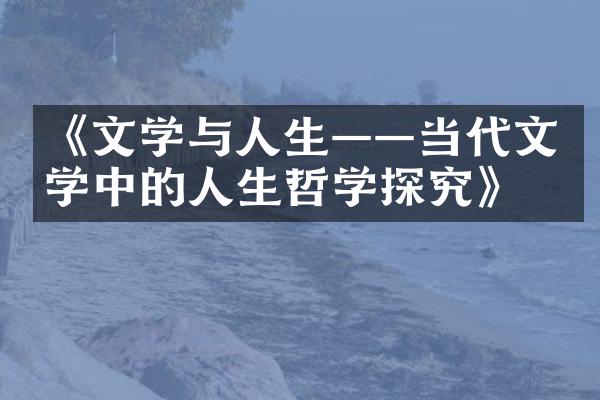 《文学与人生——当代文学中的人生哲学探究》